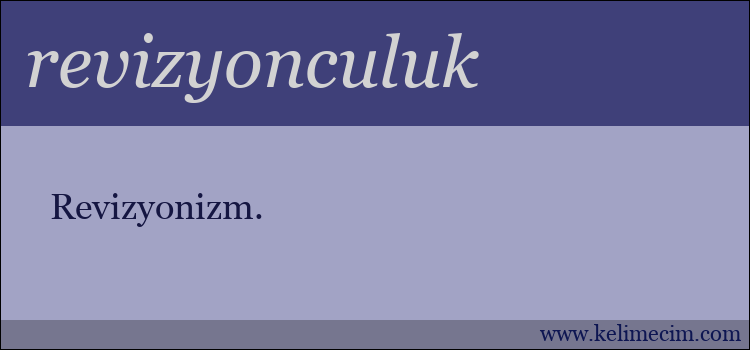 revizyonculuk

Revizyonizm.

www.kelimecim.com